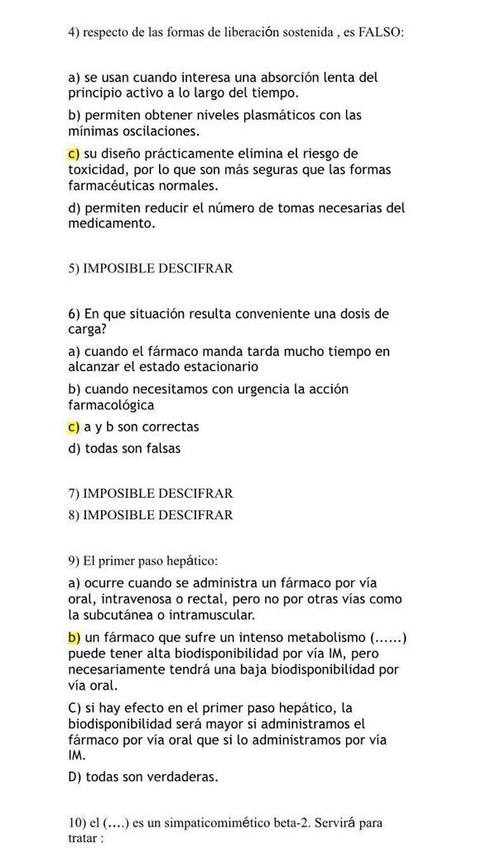 4) respecto de las formas de liberación sostenida , es FALSO:

a) se usan cuando interesa una absorción lenta del principio activo a lo largo del tiempo.

b) permiten obtener niveles plasmáticos con las mínimas oscilaciones.

c) su diseño prácticamente elimina el riesgo de toxicidad, por lo que son más seguras que las formas farmacéuticas normales.

d) permiten reducir el número de tomas necesarias del medicamento.

5) IMPOSIBLE DESCIFRAR

6) En que situación resulta conveniente una dosis de carga?

a) cuando el fármaco manda tarda mucho tiempo en alcanzar el estado estacionario

b) cuando necesitamos con urgencia la acción farmacológica

c) a y b son correctas

d) todas son falsas

7) IMPOSIBLE DESCIFRAR

8) IMPOSIBLE DESCIFRAR

9) El primer paso hepático:

a) ocurre cuando se administra un fármaco por vía oral, intravenosa o rectal, pero no por otras vías como la subcutánea o intramuscular.

b) un fármaco que sufre un intenso metabolismo (......) puede tener alta biodisponibilidad por vía IM, pero necesariamente tendrá una baja biodisponibilidad por vía oral.

C) si hay efecto en el primer paso hepático, la biodisponibilidad será mayor si administramos el fármaco por vía oral que si lo administramos por vía IM.

D) todas son verdaderas.

10) el (....) es un simpaticomimético beta-2. Servirá para tratar :